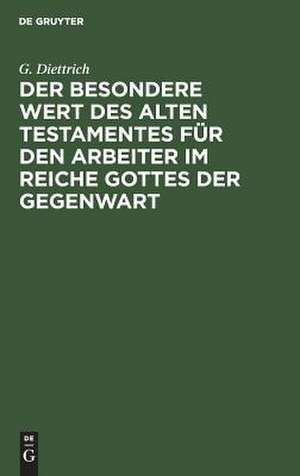 DE GRUYTER

G. Diettrich

DER BESONDERE WERT DES ALTEN TESTAMENTES FÜR DEN ARBEITER IM REICHE GOTTES DER GEGENWART

DE
G